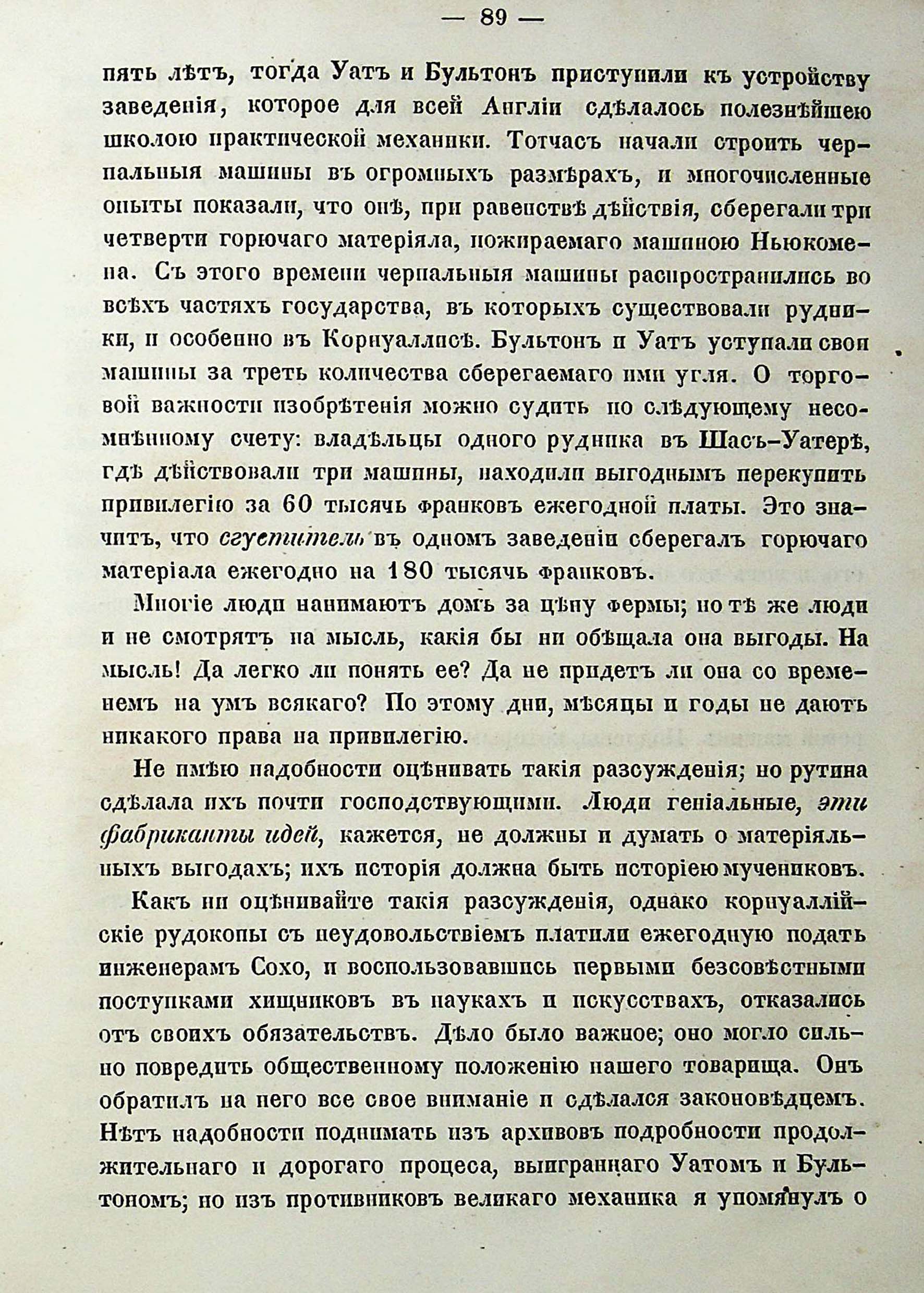 — 89 —

пять лѣтъ, тогда Уатъ и Бультонъ приступили къ устройству заведенія, которое для всей Англіи сдѣлалось полезнѣйшею школою практической механики. Тотчасъ начали строить черпальныя машины въ огромныхъ размѣрахъ, и многочисленные опыты показали, что онѣ, при равенствѣ дѣйствія, сберегали три четверти горючаго матеріяла, пожираемаго машиною Ньюкомена. Съ этого времени черпальныя машины распространились во всѣхъ частяхъ государства, въ которыхъ существовали рудники, и особенно въ Корнуаллисѣ. Бультонъ и Уатъ уступали свои машины за треть количества сберегаемаго ими угля. О торговой важности изобрѣтенія можно судить по слѣдующему несомнѣнному счету: владѣльцы одного рудника въ Шасъ-Уатерѣ, гдѣ дѣйствовали три машины, находили выгоднымъ перекупить привилегію за 60 тысячь франковъ ежегодной платы. Это значитъ, что сгуститель въ одномъ заведеніи сберегалъ горючаго матеріала ежегодно на 180 тысячь франковъ.

Многіе люди нанимаютъ домъ за цѣну фермы; но тѣ же люди и не смотрятъ на мысль, какія бы ни обѣщала она выгоды. На мысль! Да легко ли понять ее? Да не придетъ ли она со временемъ на умъ всякаго? По этому дни, мѣсяцы и годы не даютъ никакого права на привилегію.

Не имѣю надобности оцѣнивать такія разсужденія; но рутина сдѣлала ихъ почти господствующими. Люди геніальные, эти фабриканты идей, кажется, не должны и думать о матеріяльныхъ выгодахъ; ихъ исторія должна быть исторіею мучениковъ.

Какъ ни оцѣнивайте такія разсужденія, однако корнуаллійскіе рудокопы съ неудовольствіемъ платили ежегодную подать инженерамъ Сохо, и воспользовавшись первыми безсовѣстными поступками хищниковъ въ наукахъ и искусствахъ, отказались отъ своихъ обязательствъ. Дѣло было важное; оно могло сильно повредить общественному положенію нашего товарища. Онъ обратилъ на него все свое вниманіе и сдѣлался законовѣдцемъ. Нѣтъ надобности поднимать изъ архивовъ подробности продолжительнаго и дорогаго процеса, выиграннаго Уатомъ и Бультономъ; но изъ противниковъ великаго механика я упомянулъ о